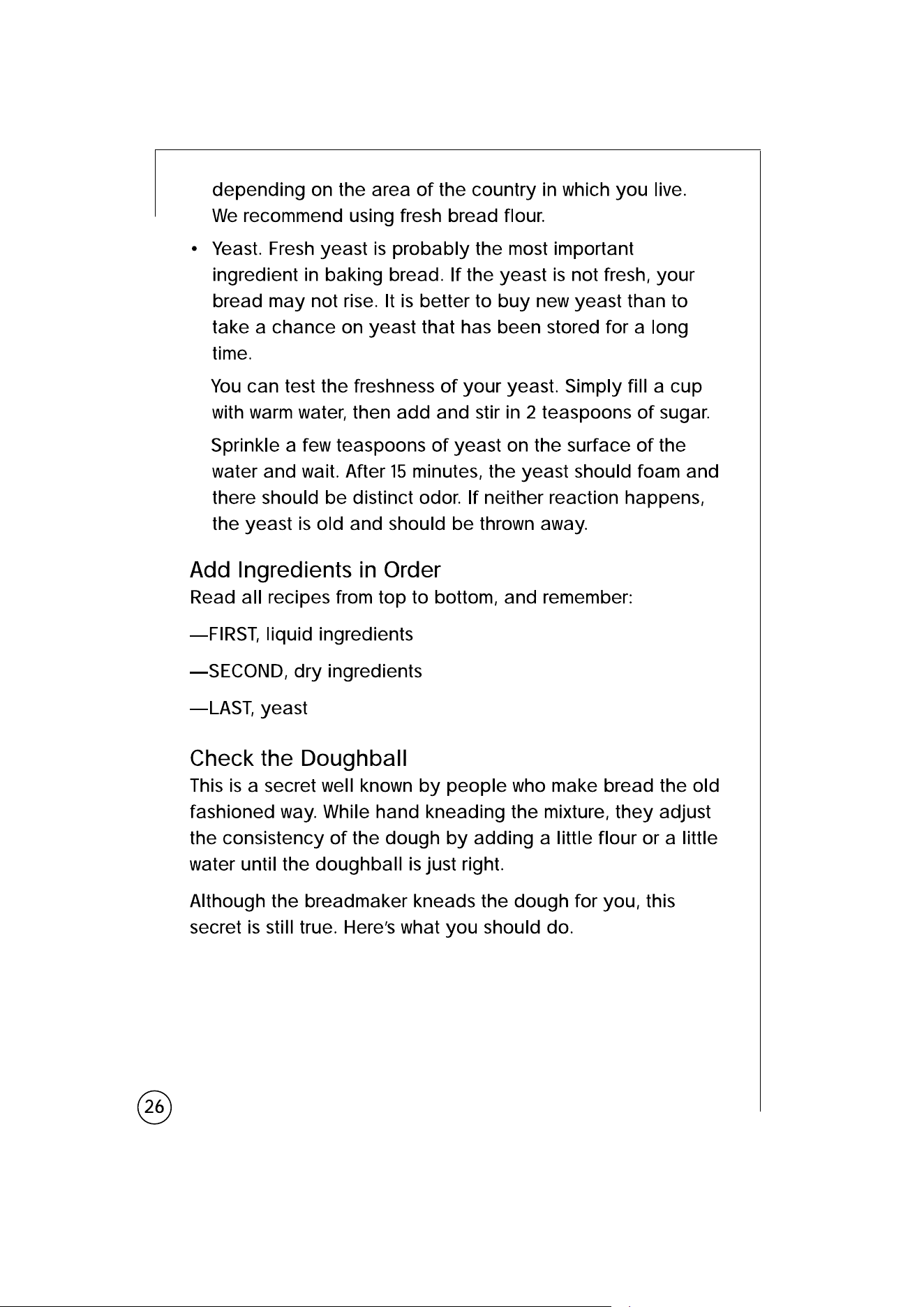 depending on the area of the country in which you live. We recommend using fresh bread flour.

• Yeast. Fresh yeast is probably the most important ingredient in baking bread. If the yeast is not fresh, your bread may not rise. It is better to buy new yeast than to take a chance on yeast that has been stored for a long time.

You can test the freshness of your yeast. Simply fill a cup with warm water, then add and stir in 2 teaspoons of sugar.

Sprinkle a few teaspoons of yeast on the surface of the water and wait. After 15 minutes, the yeast should foam and there should be distinct odor. If neither reaction happens, the yeast is old and should be thrown away.

Add Ingredients in Order

Read all recipes from top to bottom, and remember:

—FIRST, liquid ingredients

—SECOND, dry ingredients

—LAST, yeast

Check the Doughball

This is a secret well known by people who make bread the old fashioned way. While hand kneading the mixture, they adjust the consistency of the dough by adding a little flour or a little water until the doughball is just right.

Although the breadmaker kneads the dough for you, this secret is still true. Here's what you should do.

26